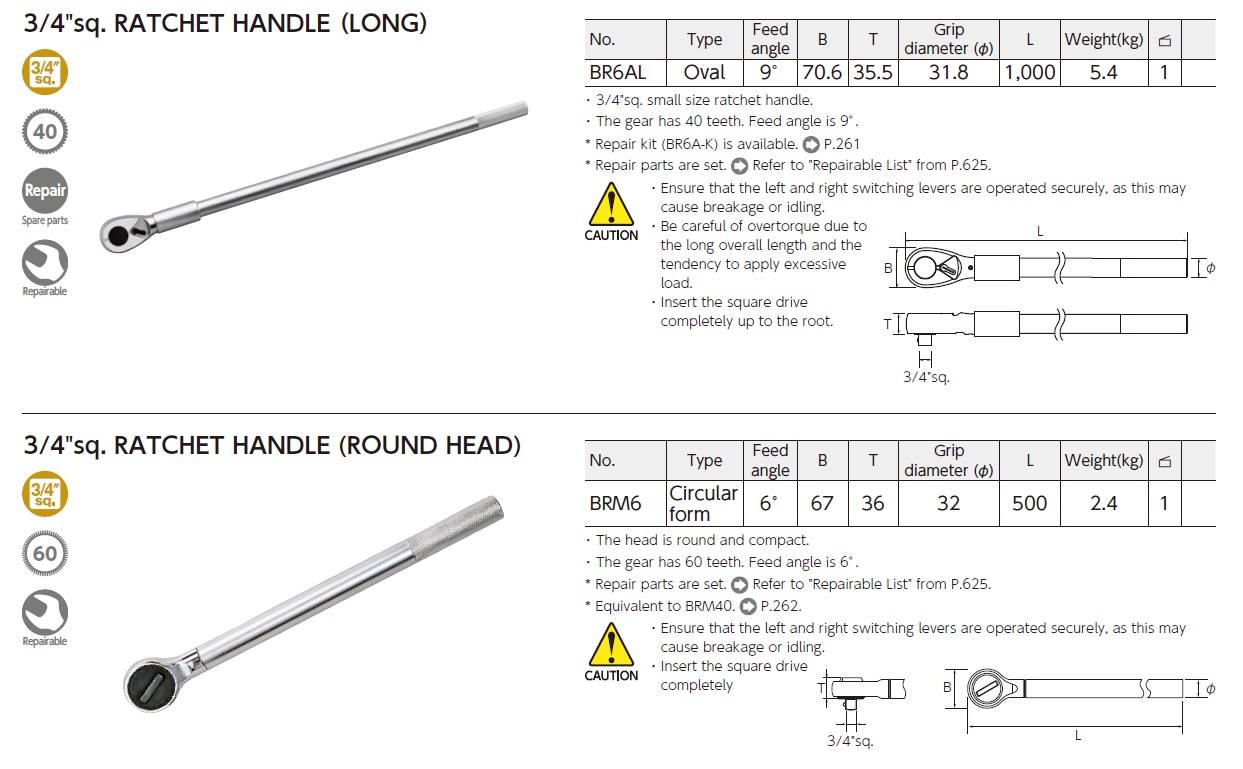 3/4"sq. RATCHET HANDLE (LONG)

3/4" sq.

40

Repair
Spare parts

Repairable

| No. | Type | Feed angle | B | T | Grip diameter ($\phi$) | L | Weight(kg) | |
|---|---|---|---|---|---|---|---|---|
| BR6AL | Oval | 9° | 70.6 | 35.5 | 31.8 | 1,000 | 5.4 | 1 |

・3/4"sq. small size ratchet handle.
・The gear has 40 teeth. Feed angle is 9°.
* Repair kit (BR6A-K) is available. P.261
* Repair parts are set. Refer to "Repairable List" from P.625.

CAUTION
・Ensure that the left and right switching levers are operated securely, as this may cause breakage or idling.
・Be careful of overtorque due to the long overall length and the tendency to apply excessive load.
・Insert the square drive completely up to the root.

L
B
$\phi$
T
3/4"sq.

3/4"sq. RATCHET HANDLE (ROUND HEAD)

3/4" sq.

60

Repairable

| No. | Type | Feed angle | B | T | Grip diameter ($\phi$) | L | Weight(kg) | |
|---|---|---|---|---|---|---|---|---|
| BRM6 | Circular form | 6° | 67 | 36 | 32 | 500 | 2.4 | 1 |

・The head is round and compact.
・The gear has 60 teeth. Feed angle is 6°.
* Repair parts are set. Refer to "Repairable List" from P.625.
* Equivalent to BRM40. P.262.

CAUTION
・Ensure that the left and right switching levers are operated securely, as this may cause breakage or idling.
・Insert the square drive completely

T
3/4"sq.
B
$\phi$
L